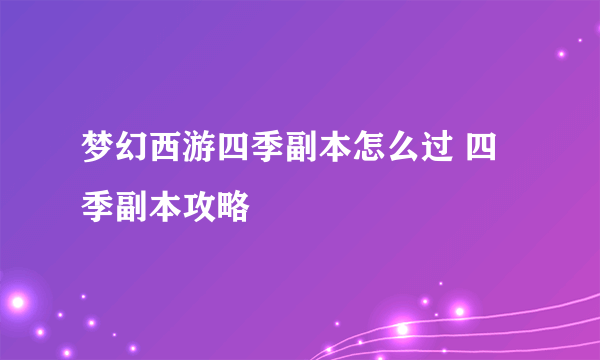 梦幻西游四季副本怎么过 四季副本攻略